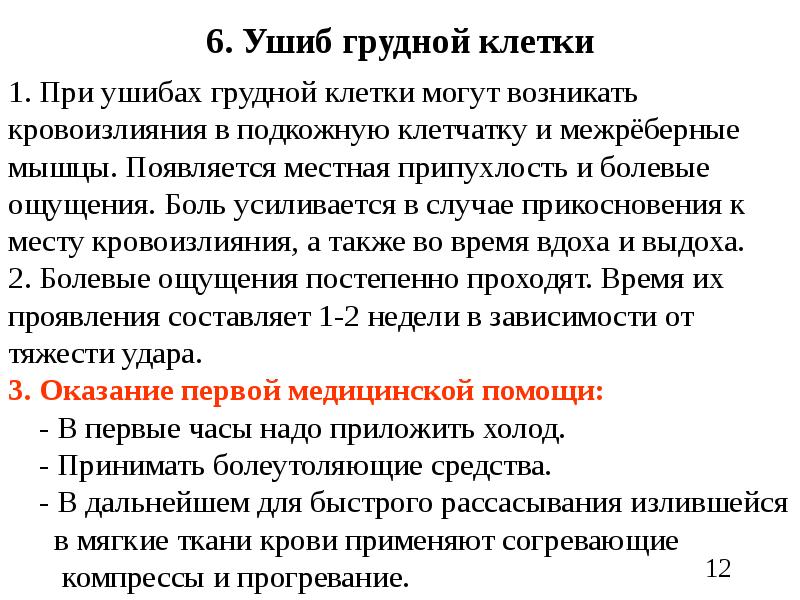 6. Ушиб грудной клетки

1. При ушибах грудной клетки могут возникать кровоизлияния в подкожную клетчатку и межрёберные мышцы. Появляется местная припухлость и болевые ощущения. Боль усиливается в случае прикосновения к месту кровоизлияния, а также во время вдоха и выдоха.
2. Болевые ощущения постепенно проходят. Время их проявления составляет 1-2 недели в зависимости от тяжести удара.
3. Оказание первой медицинской помощи:
- В первые часы надо приложить холод.
- Принимать болеутоляющие средства.
- В дальнейшем для быстрого рассасывания излившейся в мягкие ткани крови применяют согревающие компрессы и прогревание.

12